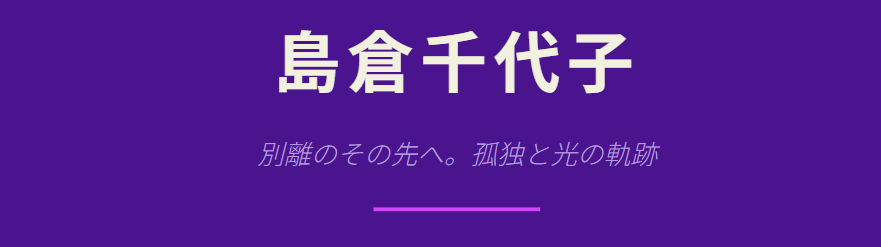 島倉千代子

別離のその先へ。孤独と光の軌跡